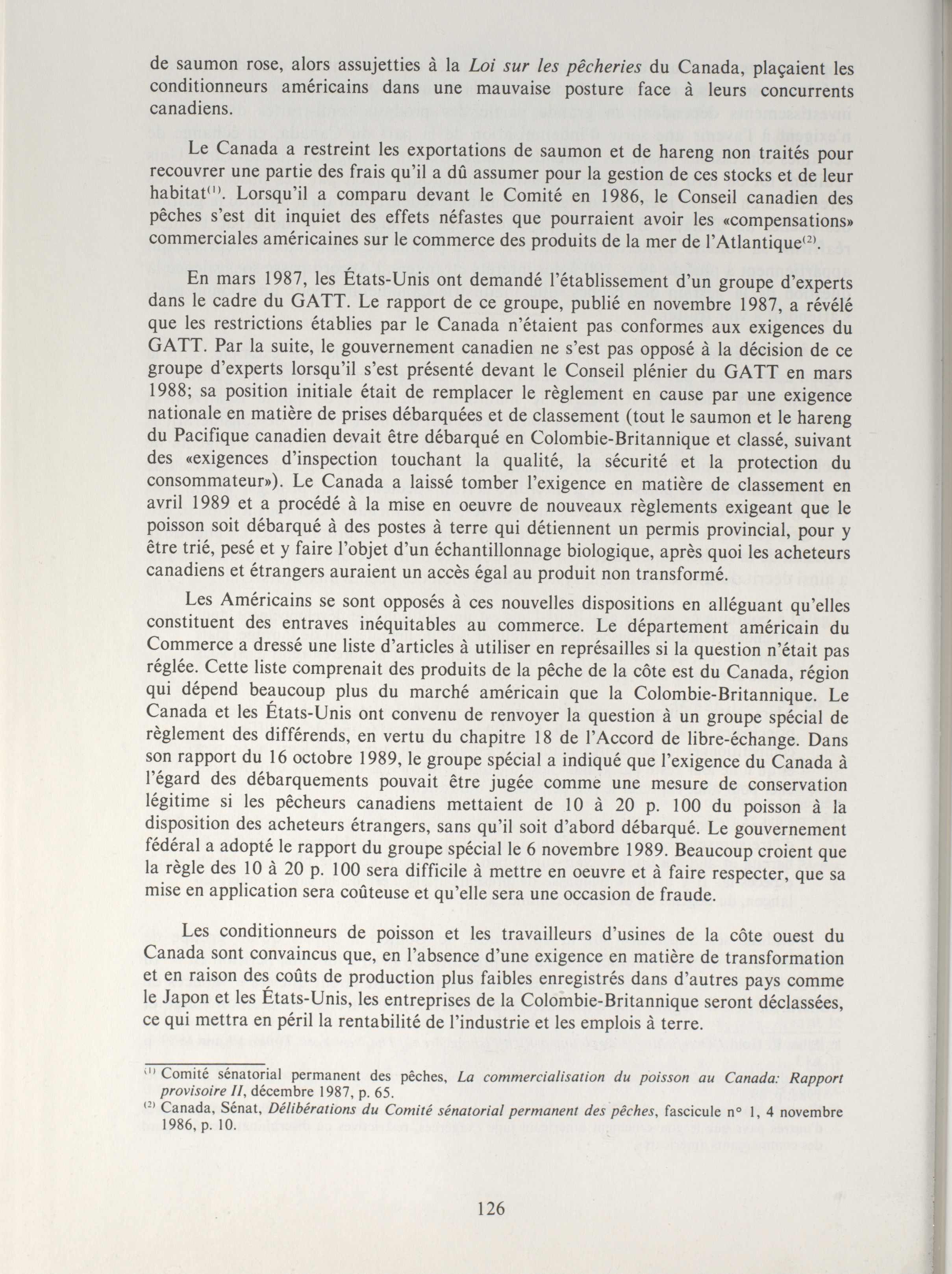 de saumon rose, alors assujetties à la Loi sur les pêcheries du Canada, plaçaient les conditionneurs américains dans une mauvaise posture face à leurs concurrents canadiens.

Le Canada a restreint les exportations de saumon et de hareng non traités pour recouvrer une partie des frais qu'il a dû assumer pour la gestion de ces stocks et de leur habitat$^{(1)}$. Lorsqu'il a comparu devant le Comité en 1986, le Conseil canadien des pêches s'est dit inquiet des effets néfastes que pourraient avoir les «compensations» commerciales américaines sur le commerce des produits de la mer de l'Atlantique$^{(2)}$.

En mars 1987, les États-Unis ont demandé l'établissement d'un groupe d'experts dans le cadre du GATT. Le rapport de ce groupe, publié en novembre 1987, a révélé que les restrictions établies par le Canada n'étaient pas conformes aux exigences du GATT. Par la suite, le gouvernement canadien ne s'est pas opposé à la décision de ce groupe d'experts lorsqu'il s'est présenté devant le Conseil plénier du GATT en mars 1988; sa position initiale était de remplacer le règlement en cause par une exigence nationale en matière de prises débarquées et de classement (tout le saumon et le hareng du Pacifique canadien devait être débarqué en Colombie-Britannique et classé, suivant des «exigences d'inspection touchant la qualité, la sécurité et la protection du consommateur»). Le Canada a laissé tomber l'exigence en matière de classement en avril 1989 et a procédé à la mise en oeuvre de nouveaux règlements exigeant que le poisson soit débarqué à des postes à terre qui détiennent un permis provincial, pour y être trié, pesé et y faire l'objet d'un échantillonnage biologique, après quoi les acheteurs canadiens et étrangers auraient un accès égal au produit non transformé.

Les Américains se sont opposés à ces nouvelles dispositions en alléguant qu'elles constituent des entraves inéquitables au commerce. Le département américain du Commerce a dressé une liste d'articles à utiliser en représailles si la question n'était pas réglée. Cette liste comprenait des produits de la pêche de la côte est du Canada, région qui dépend beaucoup plus du marché américain que la Colombie-Britannique. Le Canada et les États-Unis ont convenu de renvoyer la question à un groupe spécial de règlement des différends, en vertu du chapitre 18 de l'Accord de libre-échange. Dans son rapport du 16 octobre 1989, le groupe spécial a indiqué que l'exigence du Canada à l'égard des débarquements pouvait être jugée comme une mesure de conservation légitime si les pêcheurs canadiens mettaient de 10 à 20 p. 100 du poisson à la disposition des acheteurs étrangers, sans qu'il soit d'abord débarqué. Le gouvernement fédéral a adopté le rapport du groupe spécial le 6 novembre 1989. Beaucoup croient que la règle des 10 à 20 p. 100 sera difficile à mettre en oeuvre et à faire respecter, que sa mise en application sera coûteuse et qu'elle sera une occasion de fraude.

Les conditionneurs de poisson et les travailleurs d'usines de la côte ouest du Canada sont convaincus que, en l'absence d'une exigence en matière de transformation et en raison des coûts de production plus faibles enregistrés dans d'autres pays comme le Japon et les États-Unis, les entreprises de la Colombie-Britannique seront déclassées, ce qui mettra en péril la rentabilité de l'industrie et les emplois à terre.

$^{(1)}$ Comité sénatorial permanent des pêches, La commercialisation du poisson au Canada: Rapport provisoire II, décembre 1987, p. 65.
$^{(2)}$ Canada, Sénat, Délibérations du Comité sénatorial permanent des pêches, fascicule n° 1, 4 novembre 1986, p. 10.

126